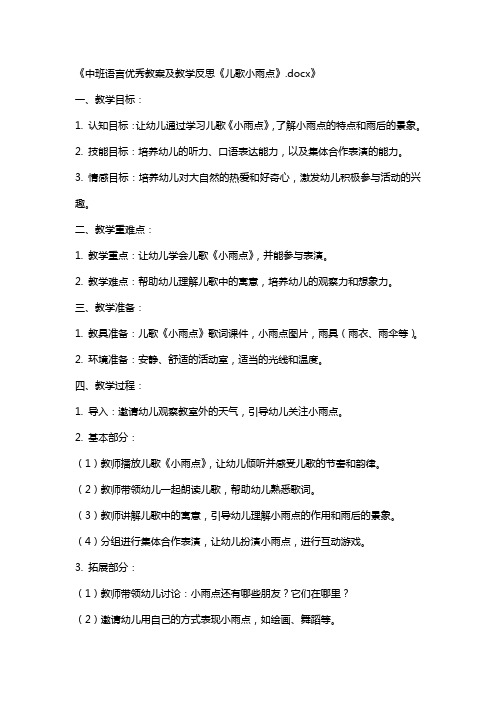 《中班语言优秀教案及教学反思《儿歌小雨点》.docx》

一、教学目标：

1. 认知目标：让幼儿通过学习儿歌《小雨点》，了解小雨点的特点和雨后的景象。

2. 技能目标：培养幼儿的听力、口语表达能力，以及集体合作表演的能力。

3. 情感目标：培养幼儿对大自然的热爱和好奇心，激发幼儿积极参与活动的兴趣。

二、教学重难点：

1. 教学重点：让幼儿学会儿歌《小雨点》，并能参与表演。

2. 教学难点：帮助幼儿理解儿歌中的寓意，培养幼儿的观察力和想象力。

三、教学准备：

1. 教具准备：儿歌《小雨点》歌词课件，小雨点图片，雨具（雨衣、雨伞等）。

2. 环境准备：安静、舒适的活动室，适当的光线和温度。

四、教学过程：

1. 导入：邀请幼儿观察教室外的天气，引导幼儿关注小雨点。

2. 基本部分：

（1）教师播放儿歌《小雨点》，让幼儿倾听并感受儿歌的节奏和韵律。

（2）教师带领幼儿一起朗读儿歌，帮助幼儿熟悉歌词。

（3）教师讲解儿歌中的寓意，引导幼儿理解小雨点的作用和雨后的景象。

（4）分组进行集体合作表演，让幼儿扮演小雨点，进行互动游戏。

3. 拓展部分：

（1）教师带领幼儿讨论：小雨点还有哪些朋友？它们在哪里？

（2）邀请幼儿用自己的方式表现小雨点，如绘画、舞蹈等。